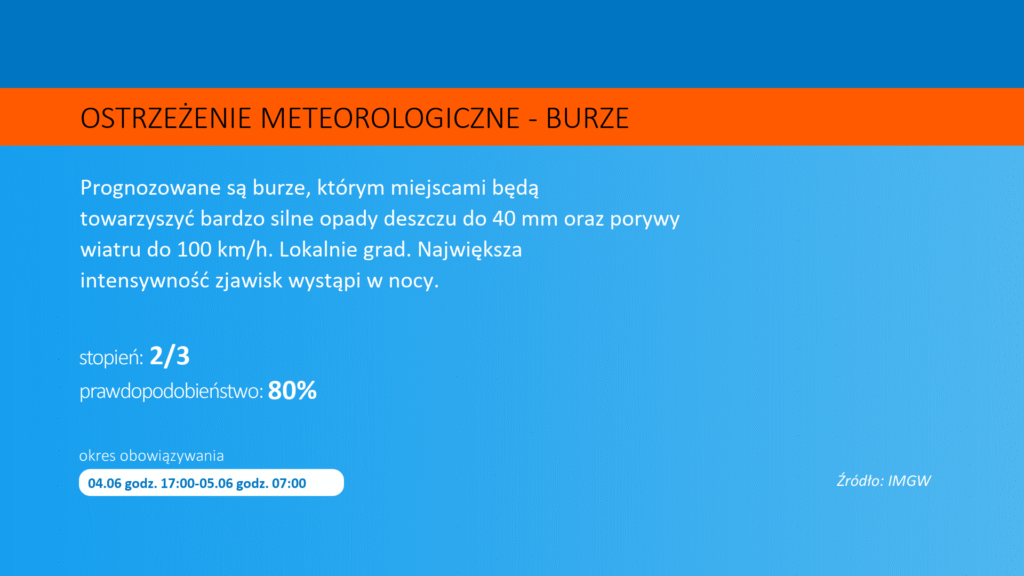 OSTRZEŻENIE METEOROLOGICZNE - BURZE

Prognozowane są burze, którym miejscami będą towarzyszyć bardzo silne opady deszczu do 40 mm oraz porywy wiatru do 100 km/h. Lokalnie grad. Największa intensywność zjawisk wystąpi w nocy.

stopień: 2/3
prawdopodobieństwo: 80%

okres obowiązywania
04.06 godz. 17:00-05.06 godz. 07:00

Źródło: IMGW